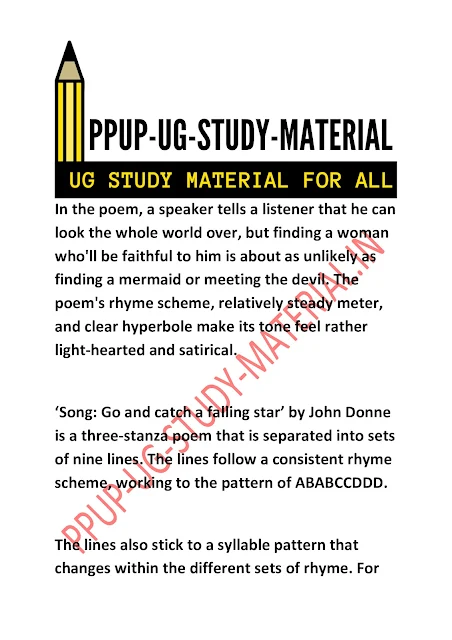 PPUP-UG-STUDY-MATERIAL

UG STUDY MATERIAL FOR ALL

In the poem, a speaker tells a listener that he can look the whole world over, but finding a woman who'll be faithful to him is about as unlikely as finding a mermaid or meeting the devil. The poem's rhyme scheme, relatively steady meter, and clear hyperbole make its tone feel rather light-hearted and satirical.

'Song: Go and catch a falling star' by John Donne is a three-stanza poem that is separated into sets of nine lines. The lines follow a consistent rhyme scheme, working to the pattern of ABABCCDDD.

The lines also stick to a syllable pattern that changes within the different sets of rhyme. For

PPUP-UG-STUDY-MATERIAL.IN